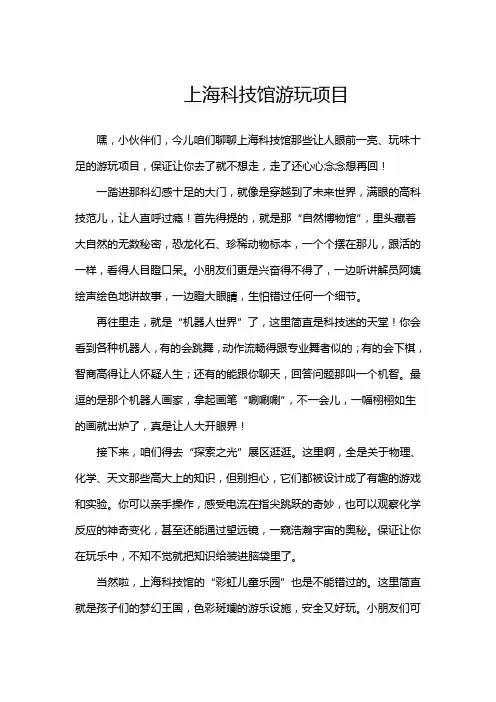 上海科技馆游玩项目

嘿，小伙伴们，今儿咱们聊聊上海科技馆那些让人眼前一亮、玩味十足的游玩项目，保证让你去了就不想走，走了还心心念念想再回！

一踏进那科幻感十足的大门，就像是穿越到了未来世界，满眼的高科技范儿，让人直呼过瘾！首先得提的，就是那“自然博物馆”，里头藏着大自然的无数秘密，恐龙化石、珍稀动物标本，一个个摆在那儿，跟活的一样，看得人目瞪口呆。小朋友们更是兴奋得不得了，一边听讲解员阿姨绘声绘色地讲故事，一边瞪大眼睛，生怕错过任何一个细节。

再往里走，就是“机器人世界”了，这里简直是科技迷的天堂！你会看到各种机器人，有的会跳舞，动作流畅得跟专业舞者似的；有的会下棋，智商高得让人怀疑人生；还有的能跟你聊天，回答问题那叫一个机智。最逗的是那个机器人画家，拿起画笔“唰唰唰”，不一会儿，一幅栩栩如生的画就出炉了，真是让人大开眼界！

接下来，咱们得去“探索之光”展区逛逛。这里啊，全是关于物理、化学、天文那些高大上的知识，但别担心，它们都被设计成了有趣的游戏和实验。你可以亲手操作，感受电流在指尖跳跃的奇妙，也可以观察化学反应的神奇变化，甚至还能通过望远镜，一窥浩瀚宇宙的奥秘。保证让你在玩乐中，不知不觉就把知识给装进脑袋里了。

当然啦，上海科技馆的“彩虹儿童乐园”也是不能错过的。这里简直就是孩子们的梦幻王国，色彩斑斓的游乐设施，安全又好玩。小朋友们可